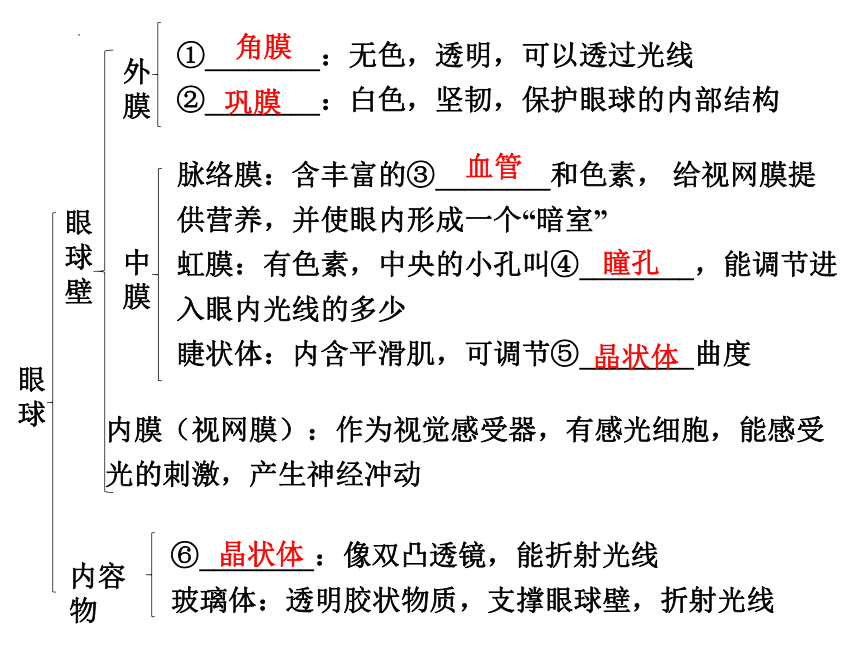 眼球

眼球壁

外膜

①角膜：无色，透明，可以透过光线

②巩膜：白色，坚韧，保护眼球的内部结构

中膜

脉络膜：含丰富的③血管和色素，给视网膜提供营养，并使眼内形成一个“暗室”

虹膜：有色素，中央的小孔叫④瞳孔，能调节进入眼内光线的多少

睫状体：内含平滑肌，可调节⑤晶状体曲度

内膜（视网膜）：作为视觉感受器，有感光细胞，能感受光的刺激，产生神经冲动

内容物

⑥晶状体：像双凸透镜，能折射光线

玻璃体：透明胶状物质，支撑眼球壁，折射光线